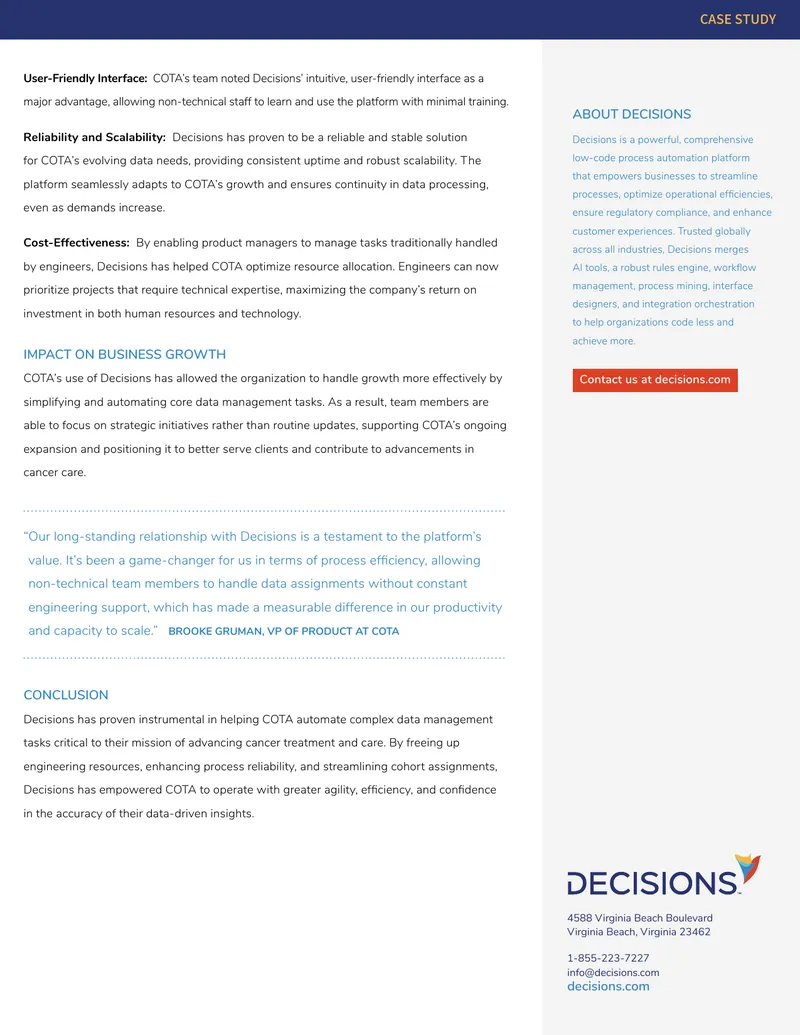 CASE STUDY

User-Friendly Interface: COTA's team noted Decisions' intuitive, user-friendly interface as a major advantage, allowing non-technical staff to learn and use the platform with minimal training.

Reliability and Scalability: Decisions has proven to be a reliable and stable solution for COTA's evolving data needs, providing consistent uptime and robust scalability. The platform seamlessly adapts to COTA's growth and ensures continuity in data processing, even as demands increase.

Cost-Effectiveness: By enabling product managers to manage tasks traditionally handled by engineers, Decisions has helped COTA optimize resource allocation. Engineers can now prioritize projects that require technical expertise, maximizing the company's return on investment in both human resources and technology.

IMPACT ON BUSINESS GROWTH

COTA's use of Decisions has allowed the organization to handle growth more effectively by simplifying and automating core data management tasks. As a result, team members are able to focus on strategic initiatives rather than routine updates, supporting COTA's ongoing expansion and positioning it to better serve clients and contribute to advancements in cancer care.

"Our long-standing relationship with Decisions is a testament to the platform's value. It's been a game-changer for us in terms of process efficiency, allowing non-technical team members to handle data assignments without constant engineering support, which has made a measurable difference in our productivity and capacity to scale." BROOKE GRUMAN, VP OF PRODUCT AT COTA

CONCLUSION

Decisions has proven instrumental in helping COTA automate complex data management tasks critical to their mission of advancing cancer treatment and care. By freeing up engineering resources, enhancing process reliability, and streamlining cohort assignments, Decisions has empowered COTA to operate with greater agility, efficiency, and confidence in the accuracy of their data-driven insights.

ABOUT DECISIONS

Decisions is a powerful, comprehensive low-code process automation platform that empowers businesses to streamline processes, optimize operational efficiencies, ensure regulatory compliance, and enhance customer experiences. Trusted globally across all industries, Decisions merges AI tools, a robust rules engine, workflow management, process mining, interface designers, and integration orchestration to help organizations code less and achieve more.

Contact us at decisions.com

DECISIONS

4588 Virginia Beach Boulevard
Virginia Beach, Virginia 23462

1-855-223-7227
info@decisions.com
decisions.com